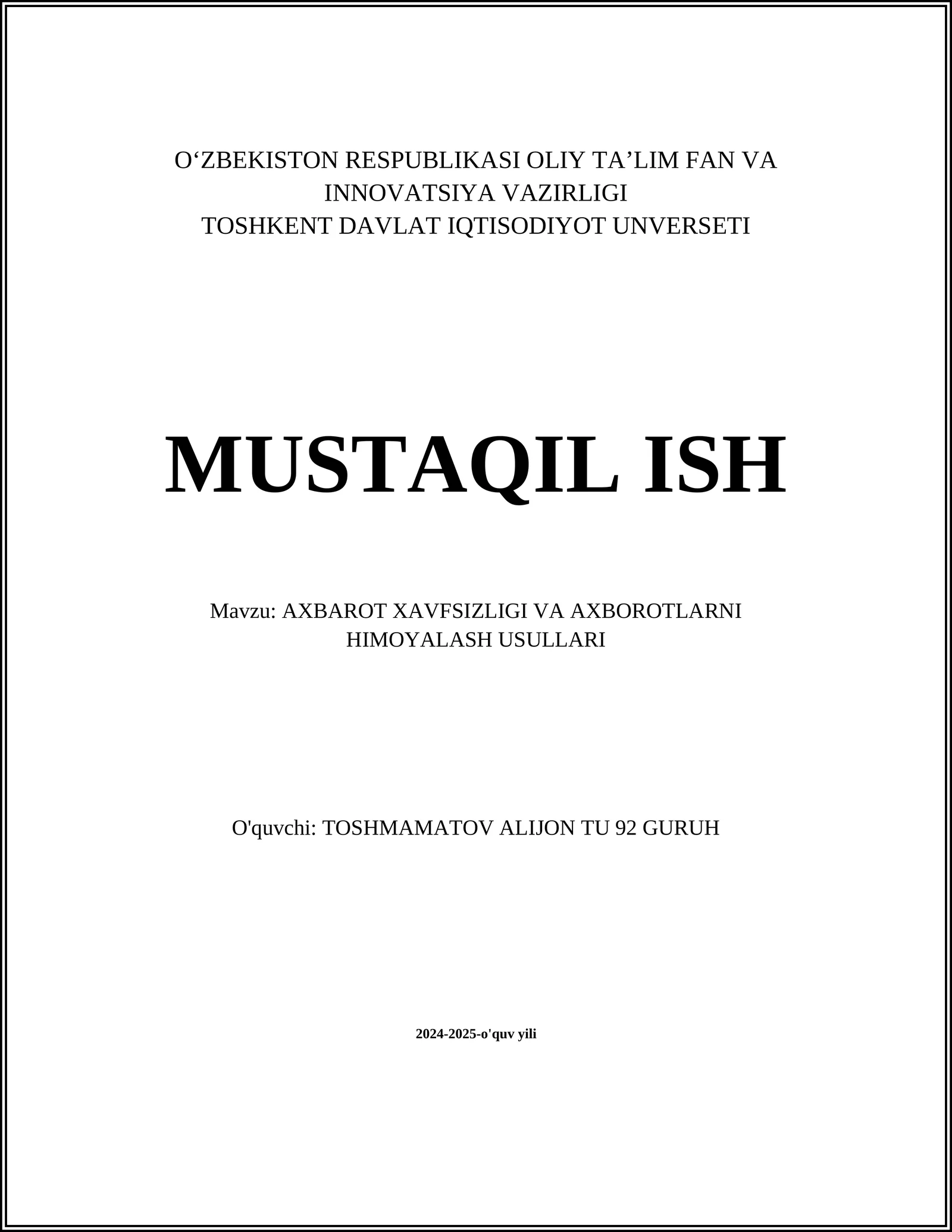 O‘ZBEKISTON RESPUBLIKASI OLIY TA’LIM FAN VA INNOVATSIYA VAZIRLIGI
TOSHKENT DAVLAT IQTISODIYOT UNVERSETI

MUSTAQIL ISH

Mavzu: AXBAROT XAVFSIZLIGI VA AXBOROTLARNI HIMOYALASH USULLARI

O'quvchi: TOSHMAMATOV ALIJON TU 92 GURUH

2024-2025-o'quv yili